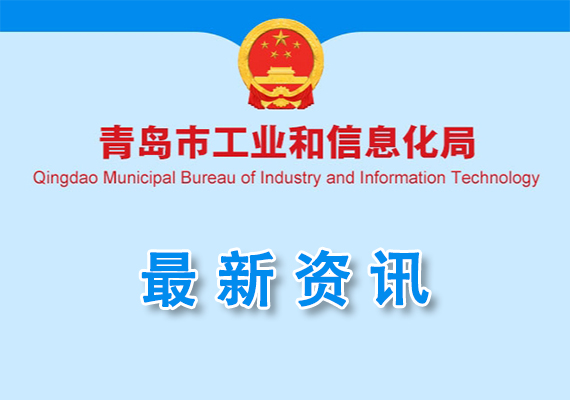 青岛市工业和信息化局
Qingdao Municipal Bureau of Industry and Information Technology

最新资讯